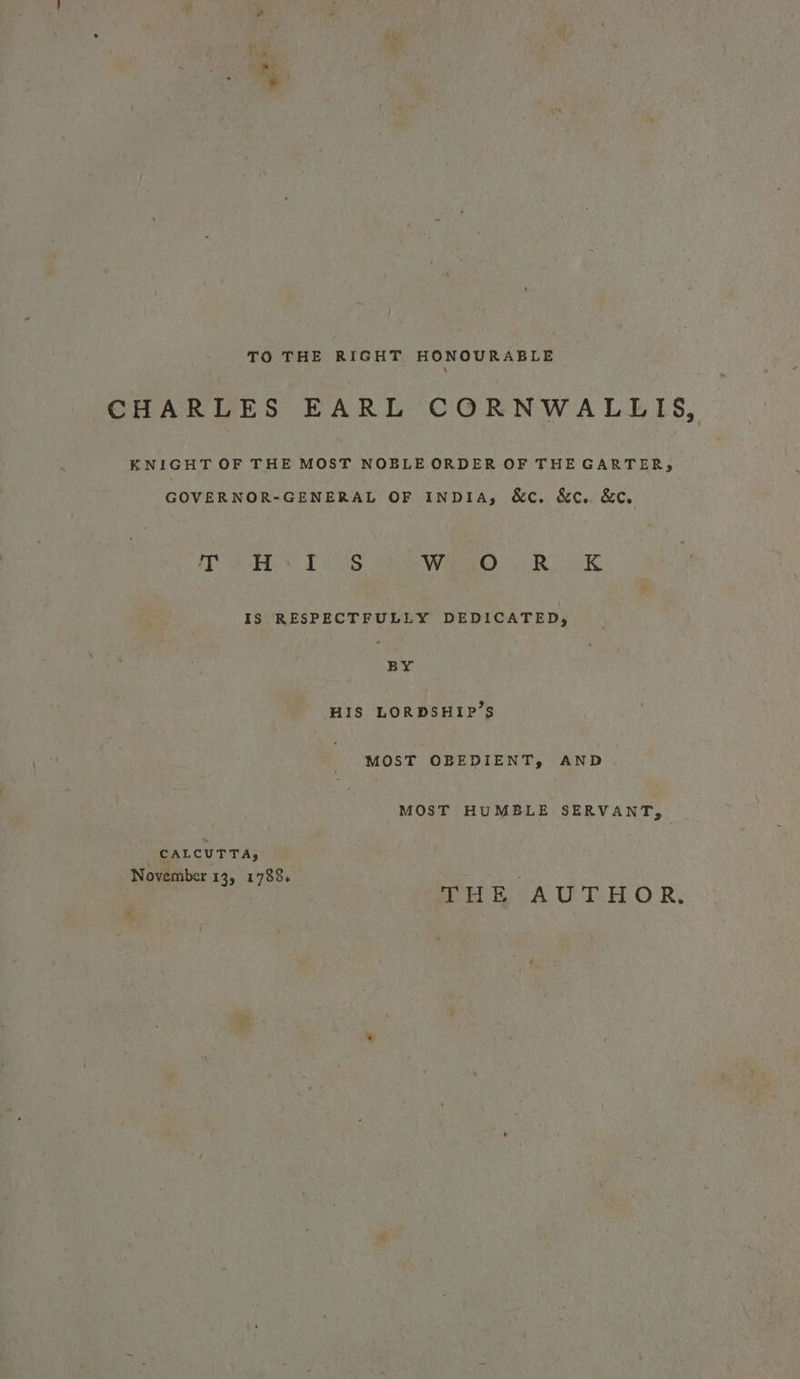 TO THE RIGHT HONOURABLE

CHARLES EARL CORNWALLIS,

KNIGHT OF THE MOST NOBLE ORDER OF THE GARTER,

GOVERNOR-GENERAL OF INDIA, &c. &c. &c.

THIS WORK

IS RESPECTFULLY DEDICATED,

BY

HIS LORDSHIP'S

MOST OBEDIENT, AND

MOST HUMBLE SERVANT,

CALCUTTA,
November 13, 1788.

THE AUTHOR.